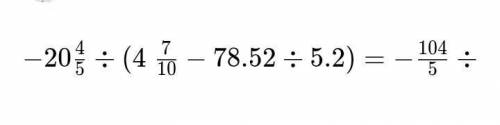 $-20\frac{4}{5} \div (4\ \frac{7}{10} - 78.52 \div 5.2) = -\frac{104}{5} \div$